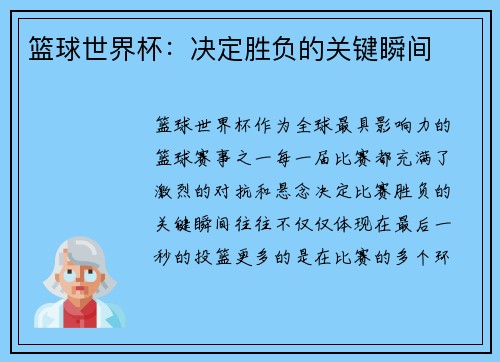 篮球世界杯：决定胜负的关键瞬间

篮球世界杯作为全球最具影响力的篮球赛事之一每一届比赛都充满了激烈的对抗和悬念决定比赛胜负的关键瞬间往往不仅仅体现在最后一秒的投篮更多的是在比赛的多个环